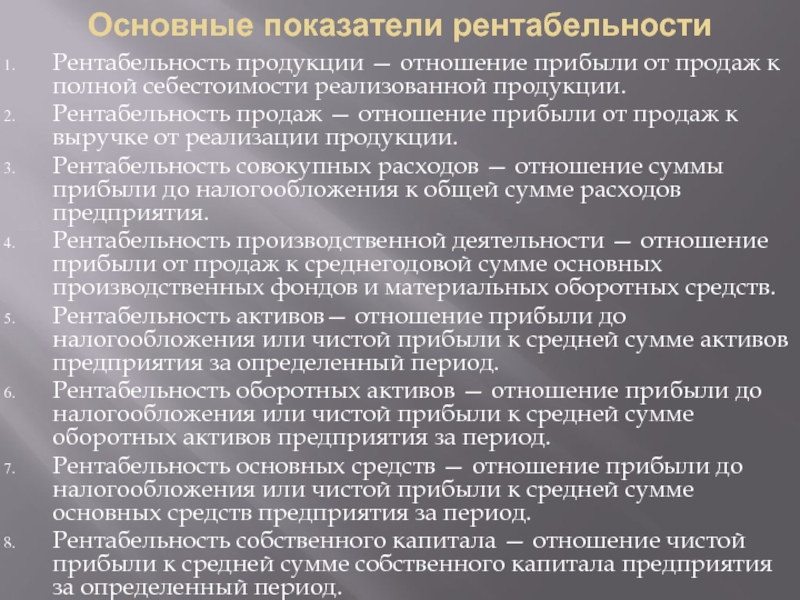 Основные показатели рентабельности

1. Рентабельность продукции — отношение прибыли от продаж к полной себестоимости реализованной продукции.

2. Рентабельность продаж — отношение прибыли от продаж к выручке от реализации продукции.

3. Рентабельность совокупных расходов — отношение суммы прибыли до налогообложения к общей сумме расходов предприятия.

4. Рентабельность производственной деятельности — отношение прибыли от продаж к среднегодовой сумме основных производственных фондов и материальных оборотных средств.

5. Рентабельность активов— отношение прибыли до налогообложения или чистой прибыли к средней сумме активов предприятия за определенный период.

6. Рентабельность оборотных активов — отношение прибыли до налогообложения или чистой прибыли к средней сумме оборотных активов предприятия за период.

7. Рентабельность основных средств — отношение прибыли до налогообложения или чистой прибыли к средней сумме основных средств предприятия за период.

8. Рентабельность собственного капитала — отношение чистой прибыли к средней сумме собственного капитала предприятия за определенный период.